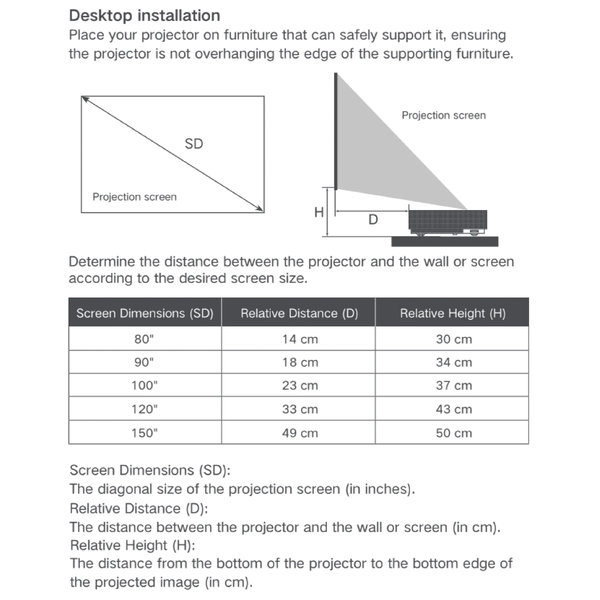 Desktop installation
Place your projector on furniture that can safely support it, ensuring the projector is not overhanging the edge of the supporting furniture.

SD
Projection screen

Projection screen
H
D

Determine the distance between the projector and the wall or screen according to the desired screen size.

| Screen Dimensions (SD) | Relative Distance (D) | Relative Height (H) |
|---|---|---|
| 80" | 14 cm | 30 cm |
| 90" | 18 cm | 34 cm |
| 100" | 23 cm | 37 cm |
| 120" | 33 cm | 43 cm |
| 150" | 49 cm | 50 cm |

Screen Dimensions (SD):
The diagonal size of the projection screen (in inches).
Relative Distance (D):
The distance between the projector and the wall or screen (in cm).
Relative Height (H):
The distance from the bottom of the projector to the bottom edge of the projected image (in cm).